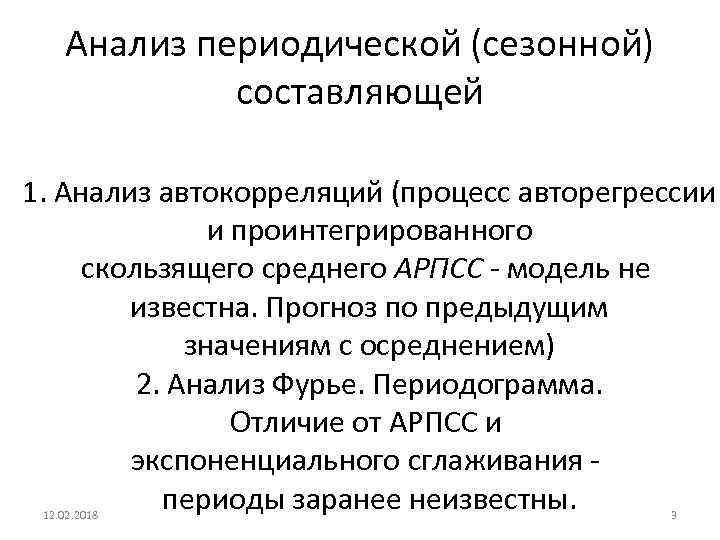 Анализ периодической (сезонной) составляющей

1. Анализ автокорреляций (процесс авторегрессии и проинтегрированного скользящего среднего АРПСС - модель не известна. Прогноз по предыдущим значениям с осреднением)
2. Анализ Фурье. Периодограмма. Отличие от АРПСС и экспоненциального сглаживания - периоды заранее неизвестны.

12.02.2018

3